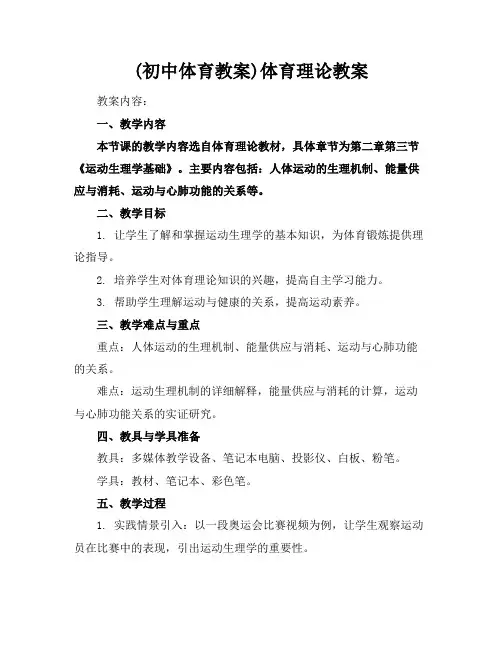 (初中体育教案)体育理论教案

教案内容：

一、教学内容

本节课的教学内容选自体育理论教材，具体章节为第二章第三节《运动生理学基础》。主要内容包括：人体运动的生理机制、能量供应与消耗、运动与心肺功能的关系等。

二、教学目标

1. 让学生了解和掌握运动生理学的基本知识，为体育锻炼提供理论指导。

2. 培养学生对体育理论知识的兴趣，提高自主学习能力。

3. 帮助学生理解运动与健康的关系，提高运动素养。

三、教学难点与重点

重点：人体运动的生理机制、能量供应与消耗、运动与心肺功能的关系。

难点：运动生理机制的详细解释，能量供应与消耗的计算，运动与心肺功能关系的实证研究。

四、教具与学具准备

教具：多媒体教学设备、笔记本电脑、投影仪、白板、粉笔。

学具：教材、笔记本、彩色笔。

五、教学过程

1. 实践情景引入：以一段奥运会比赛视频为例，让学生观察运动员在比赛中的表现，引出运动生理学的重要性。